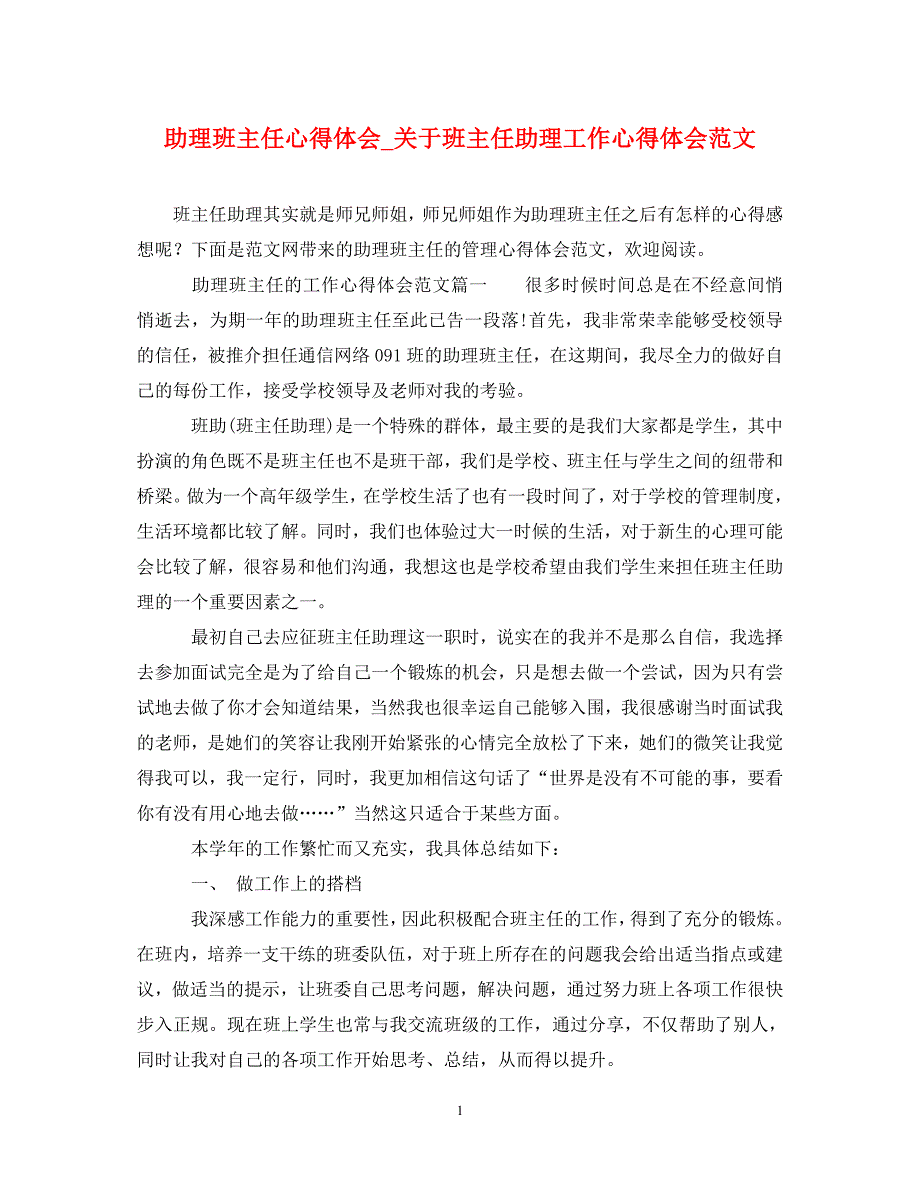 助理班主任心得体会_关于班主任助理工作心得体会范文

班主任助理其实就是师兄师姐，师兄师姐作为助理班主任之后有怎样的心得感想呢？下面是范文网带来的助理班主任的管理心得体会范文，欢迎阅读。

助理班主任的工作心得体会范文篇一　　很多时候时间总是在不经意间悄悄逝去，为期一年的助理班主任至此已告一段落!首先，我非常荣幸能够受校领导的信任，被推介担任通信网络 091 班的助理班主任，在这期间，我尽全力的做好自己的每份工作，接受学校领导及老师对我的考验。

班助(班主任助理)是一个特殊的群体，最主要的是我们大家都是学生，其中扮演的角色既不是班主任也不是班干部，我们是学校、班主任与学生之间的纽带和桥梁。做为一个高年级学生，在学校生活了也有一段时间了，对于学校的管理制度，生活环境都比较了解。同时，我们也体验过大一时候的生活，对于新生的心理可能会比较了解，很容易和他们沟通，我想这也是学校希望由我们学生来担任班主任助理的一个重要因素之一。

最初自己去应征班主任助理这一职时，说实在的我并不是那么自信，我选择去参加面试完全是为了给自己一个锻炼的机会，只是想去做一个尝试，因为只有尝试地去做了你才会知道结果，当然我也很幸运自己能够入围，我很感谢当时面试我的老师，是她们的笑容让我刚开始紧张的心情完全放松了下来，她们的微笑让我觉得我可以，我一定行，同时，我更加相信这句话了“世界是没有不可能的事，要看你有没有用心地去做……”当然这只适合于某些方面。

本学年的工作繁忙而又充实，我具体总结如下：

一、 做工作上的搭档

我深感工作能力的重要性，因此积极配合班主任的工作，得到了充分的锻炼。在班内，培养一支干练的班委队伍，对于班上所存在的问题我会给出适当指点或建议，做适当的提示，让班委自己思考问题，解决问题，通过努力班上各项工作很快步入正规。现在班上学生也常与我交流班级的工作，通过分享，不仅帮助了别人，同时让我对自己的各项工作开始思考、总结，从而得以提升。

1